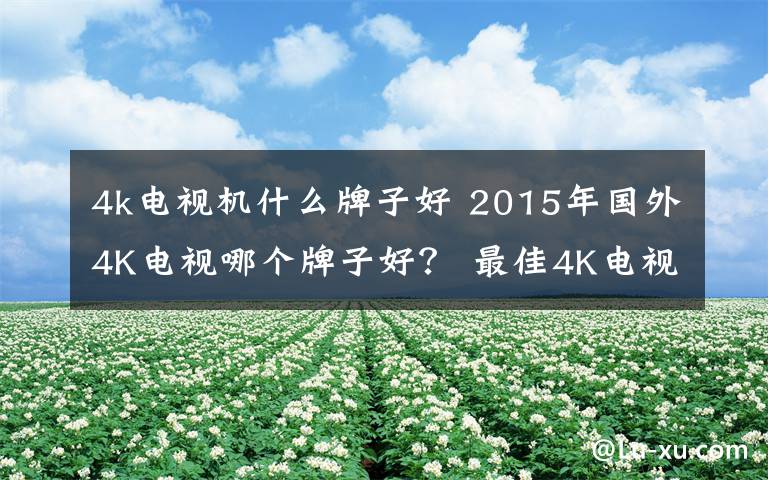 4k电视机什么牌子好 2015年国外4K电视哪个牌子好？ 最佳4K电视

@Lu-xu.com